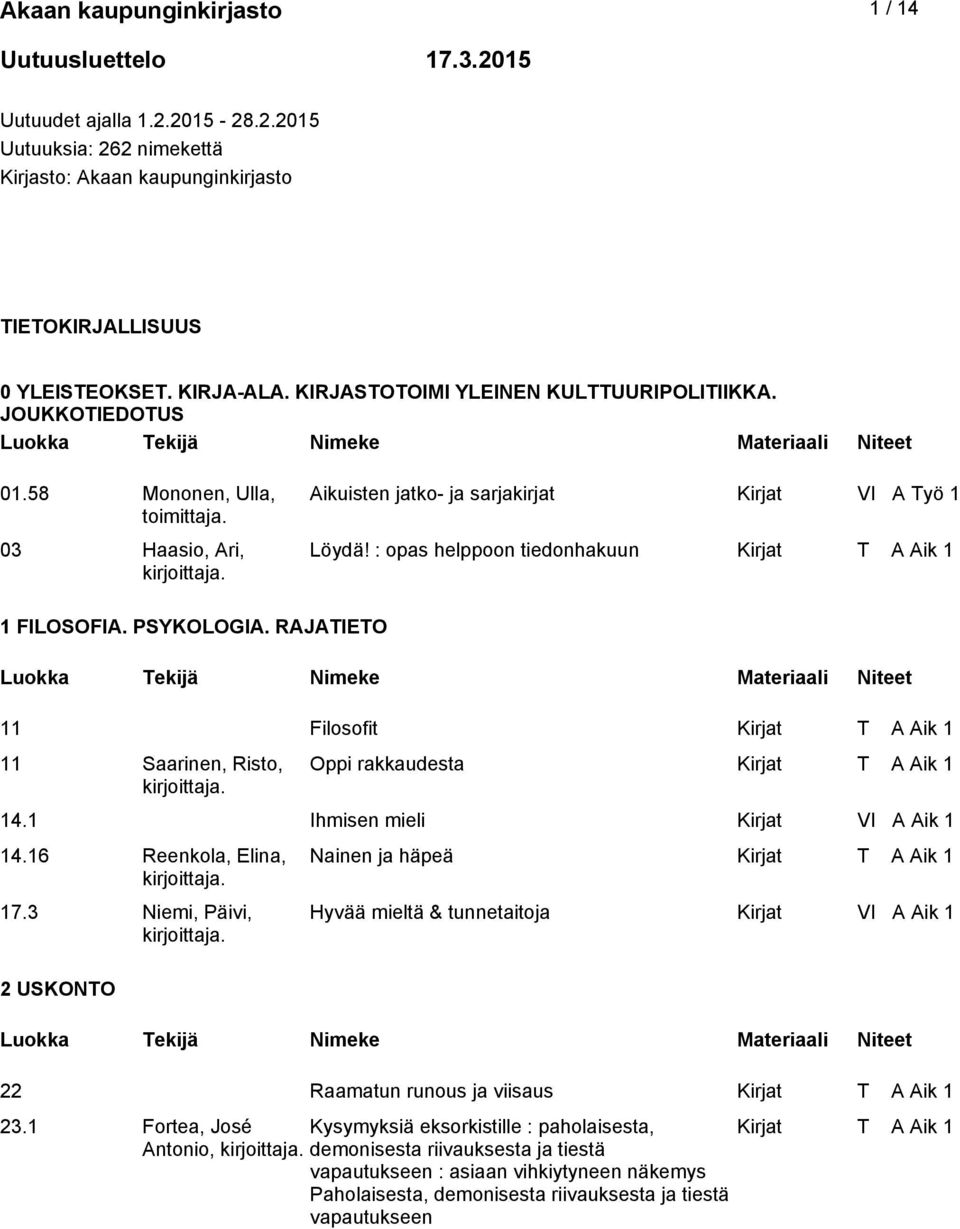 Akaan kaupunginkirjasto 1 / 14

Uutuusluettelo 17.3.2015

Uutuudet ajalla 1.2.2015 - 28.2.2015
Uutuuksia: 262 nimekettä
Kirjasto: Akaan kaupunginkirjasto

TIETOKIRJALLISUUS

0 YLEISTEOKSET. KIRJA-ALA. KIRJASTOTOIMI YLEINEN KULTTUURIPOLITIIKKA. JOUKKOTIEDOTUS

| Luokka | Tekijä | Nimeke | Materiaali | Niteet |
|---|---|---|---|---|
| 01.58 | Mononen, Ulla, toimittaja. | Aikuisten jatko- ja sarjakirjat | Kirjat | VI A Työ 1 |
| 03 | Haasio, Ari, kirjoittaja. | Löydä! : opas helppoon tiedonhakuun | Kirjat | T A Aik 1 |

1 FILOSOFIA. PSYKOLOGIA. RAJATIETO

| Luokka | Tekijä | Nimeke | Materiaali | Niteet |
|---|---|---|---|---|
| 11 | | Filosofit | Kirjat | T A Aik 1 |
| 11 | Saarinen, Risto, kirjoittaja. | Oppi rakkaudesta | Kirjat | T A Aik 1 |
| 14.1 | | Ihmisen mieli | Kirjat | VI A Aik 1 |
| 14.16 | Reenkola, Elina, kirjoittaja. | Nainen ja häpeä | Kirjat | T A Aik 1 |
| 17.3 | Niemi, Päivi, kirjoittaja. | Hyvää mieltä & tunnetaitoja | Kirjat | VI A Aik 1 |

2 USKONTO

| Luokka | Tekijä | Nimeke | Materiaali | Niteet |
|---|---|---|---|---|
| 22 | | Raamatun runous ja viisaus | Kirjat | T A Aik 1 |
| 23.1 | Fortea, José Antonio, kirjoittaja. | Kysymyksiä eksorkistille : paholaisesta, demonisesta riivauksesta ja tiestä vapautukseen : asiaan vihkiytyneen näkemys Paholaisesta, demonisesta riivauksesta ja tiestä vapautukseen | Kirjat | T A Aik 1 |